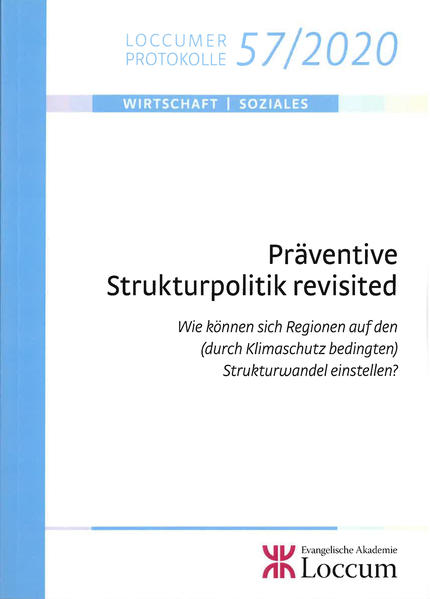 LOCCUMER PROTOKOLLE 57/2020

WIRTSCHAFT | SOZIALES

Präventive Strukturpolitik revisited

Wie können sich Regionen auf den (durch Klimaschutz bedingten) Strukturwandel einstellen?

Evangelische Akademie
Loccum